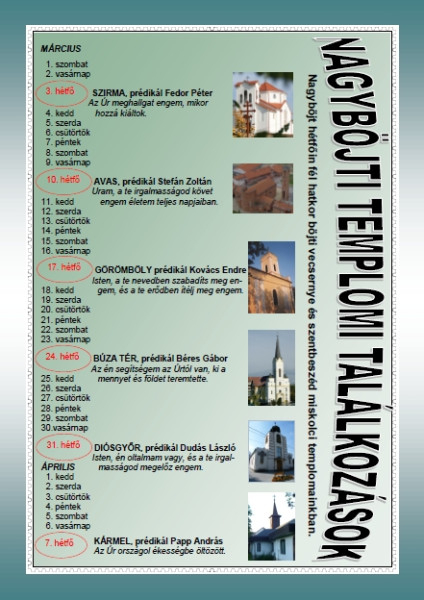 NAGYBÖJTI TEMPLOMI TALÁLKOZÁSOK

Nagyböjt hétfőin fél hatkor böjti vecsernye és szentbeszéd miskolci templomainkban.

MÁRCIUS
1. szombat
2. vasárnap
3. hétfő SZIRMA, prédikál Fedor Péter
Az Úr meghallgat engem, mikor hozzá kiáltok.
4. kedd
5. szerda
6. csütörtök
7. péntek
8. szombat
9. vasárnap
10. hétfő AVAS, prédikál Stefán Zoltán
Uram, a te irgalmasságod követ engem életem teljes napjaiban.
11. kedd
12. szerda
13. csütörtök
14. péntek
15. szombat
16. vasárnap
17. hétfő GÖRÖMBÖLY prédikál Kovács Endre
Isten, a te nevedben szabadíts meg engem, és a te erődben ítélj meg engem.
18. kedd
19. szerda
20. csütörtök
21. péntek
22. szombat
23. vasárnap
24. hétfő BÚZA TÉR, prédikál Béres Gábor
Az én segítségem az Úrtól van, ki a mennyet és földet teremtette.
25. kedd
26. szerda
27. csütörtök
28. péntek
29. szombat
30.vasárnap
31. hétfő DIÓSGYŐR, prédikál Dudás László
Isten, én oltalmam vagy, és a te irgalmasságod megelőz engem.
ÁPRILIS
1. kedd
2. szerda
3. csütörtök
4. péntek
5. szombat
6. vasárnap
7. hétfő KÁRMEL, prédikál Papp András
Az Úr országol ékességbe öltözött.